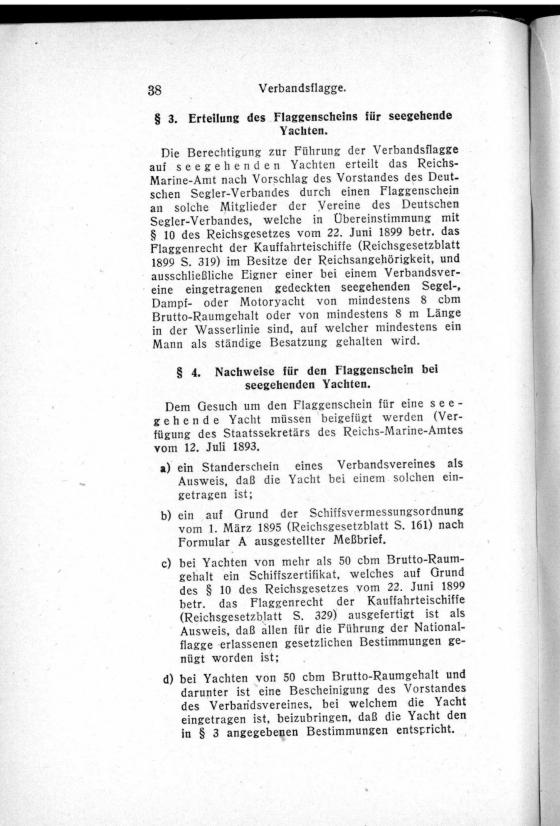 38 Verbandsflagge.

§ 3. Erteilung des Flaggenscheins für seegehende Yachten.

Die Berechtigung zur Führung der Verbandsflagge auf seegehenden Yachten erteilt das Reichs-Marine-Amt nach Vorschlag des Vorstandes des Deutschen Segler-Verbandes durch einen Flaggenschein an solche Mitglieder der Vereine des Deutschen Segler-Verbandes, welche in Übereinstimmung mit § 10 des Reichsgesetzes vom 22. Juni 1899 betr. das Flaggenrecht der Kauffahrteischiffe (Reichsgesetzblatt 1899 S. 319) im Besitze der Reichsangehörigkeit, und ausschließliche Eigner einer bei einem Verbandsvereine eingetragenen gedeckten seegehenden Segel-, Dampf- oder Motoryacht von mindestens 8 cbm Brutto-Raumgehalt oder von mindestens 8 m Länge in der Wasserlinie sind, auf welcher mindestens ein Mann als ständige Besatzung gehalten wird.

§ 4. Nachweise für den Flaggenschein bei seegehenden Yachten.

Dem Gesuch um den Flaggenschein für eine seegehende Yacht müssen beigefügt werden (Verfügung des Staatssekretärs des Reichs-Marine-Amtes vom 12. Juli 1893.

a) ein Standerschein eines Verbandsvereines als Ausweis, daß die Yacht bei einem solchen eingetragen ist;

b) ein auf Grund der Schiffsvermessungsordnung vom 1. März 1895 (Reichsgesetzblatt S. 161) nach Formular A ausgestellter Meßbrief.

c) bei Yachten von mehr als 50 cbm Brutto-Raumgehalt ein Schiffszertifikat, welches auf Grund des § 10 des Reichsgesetzes vom 22. Juni 1899 betr. das Flaggenrecht der Kauffahrteischiffe (Reichsgesetzblatt S. 329) ausgefertigt ist als Ausweis, daß allen für die Führung der Nationalflagge erlassenen gesetzlichen Bestimmungen genügt worden ist;

d) bei Yachten von 50 cbm Brutto-Raumgehalt und darunter ist eine Bescheinigung des Vorstandes des Verbandsvereines, bei welchem die Yacht eingetragen ist, beizubringen, daß die Yacht den in § 3 angegebenen Bestimmungen entspricht.